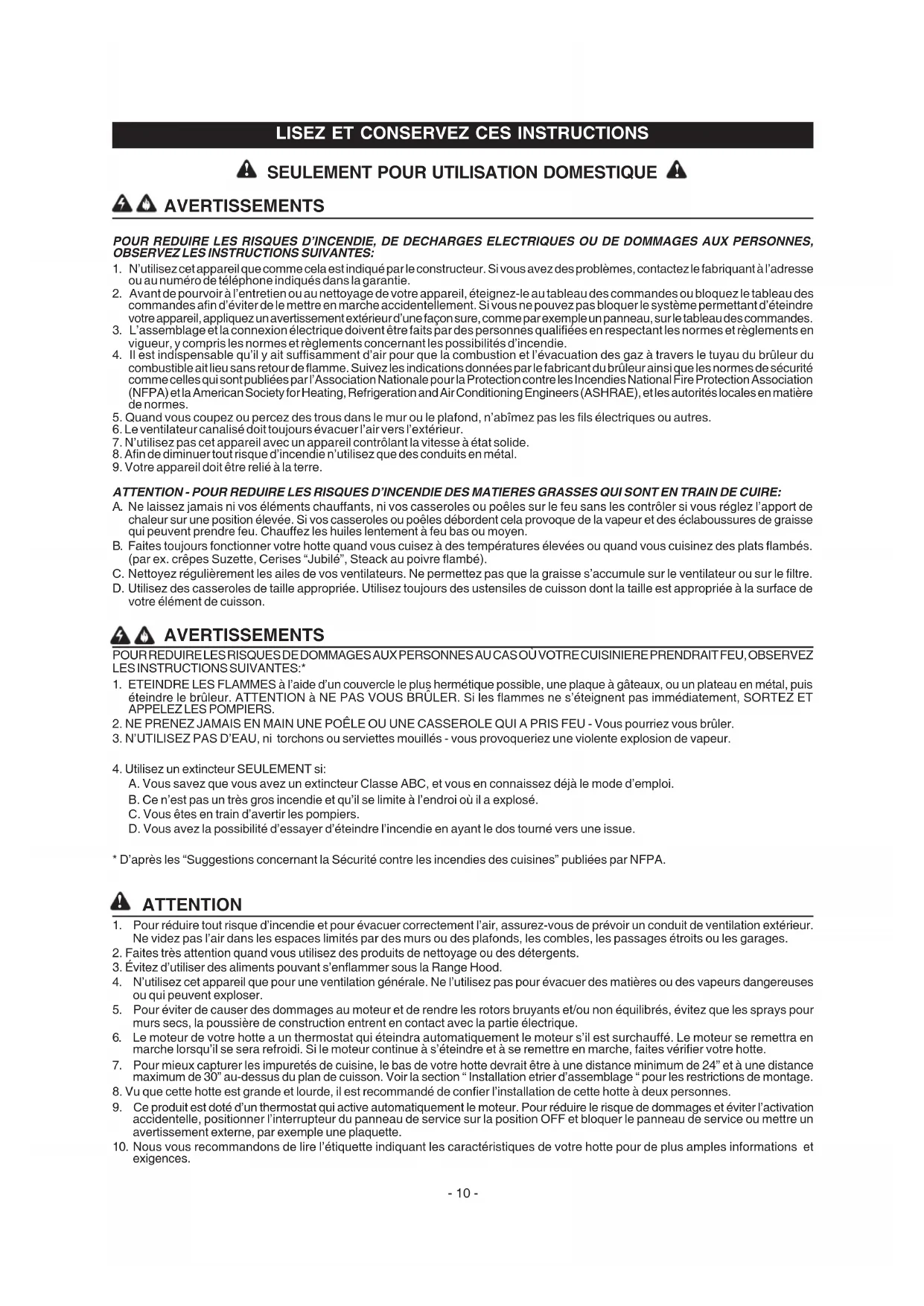 LISEZ ET CONSERVEZ CES INSTRUCTIONS

SEULEMENT POUR UTILISATION DOMESTIQUE

AVERTISSEMENTS

POUR REDUIRE LES RISQUES D'INCENDIE, DE DECHARGES ELECTRIQUES OU DE DOMMAGES AUX PERSONNES, OBSERVEZ LES INSTRUCTIONS SUIVANTES:

1. N'utilisez cet appareil que comme cela est indiqué par le constructeur. Si vous avez des problèmes, contactez le fabriquant à l'adresse ou au numéro de téléphone indiqués dans la garantie.
2. Avant de pourvoir à l'entretien ou au nettoyage de votre appareil, éteignez-le au tableau des commandes ou bloquez le tableau des commandes afin d'éviter de le mettre en marche accidentellement. Si vous ne pouvez pas bloquer le système permettant d'éteindre votre appareil, appliquez un avertissement extérieur d'une façon sure, comme par exemple un panneau, sur le tableau des commandes.
3. L'assemblage et la connexion électrique doivent être faits par des personnes qualifiées en respectant les normes et règlements en vigueur, y compris les normes et règlements concernant les possibilités d'incendie.
4. Il est indispensable qu'il y ait suffisamment d'air pour que la combustion et l'évacuation des gaz à travers le tuyau du brûleur du combustible ait lieu sans retour de flamme. Suivez les indications données par le fabricant du brûleur ainsi que les normes de sécurité comme celles qui sont publiées par l'Association Nationale pour la Protection contre les Incendies National Fire Protection Association (NFPA) et la American Society for Heating, Refrigeration and Air Conditioning Engineers (ASHRAE), et les autorités locales en matière de normes.
5. Quand vous coupez ou percez des trous dans le mur ou le plafond, n'abîmez pas les fils électriques ou autres.
6. Le ventilateur canalisé doit toujours évacuer l'air vers l'extérieur.
7. N'utilisez pas cet appareil avec un appareil contrôlant la vitesse à état solide.
8. Afin de diminuer tout risque d'incendie n'utilisez que des conduits en métal.
9. Votre appareil doit être relié à la terre.

ATTENTION - POUR REDUIRE LES RISQUES D'INCENDIE DES MATIERES GRASSES QUI SONT EN TRAIN DE CUIRE:

A. Ne laissez jamais ni vos éléments chauffants, ni vos casseroles ou poêles sur le feu sans les contrôler si vous réglez l'apport de chaleur sur une position élevée. Si vos casseroles ou poêles débordent cela provoque de la vapeur et des éclaboussures de graisse qui peuvent prendre feu. Chauffez les huiles lentement à feu bas ou moyen.
B. Faites toujours fonctionner votre hotte quand vous cuisez à des températures élevées ou quand vous cuisinez des plats flambés. (par ex. crêpes Suzette, Cerises "Jubilé", Steack au poivre flambé).
C. Nettoyez régulièrement les ailes de vos ventilateurs. Ne permettez pas que la graisse s'accumule sur le ventilateur ou sur le filtre.
D. Utilisez des casseroles de taille appropriée. Utilisez toujours des ustensiles de cuisson dont la taille est appropriée à la surface de votre élément de cuisson.

AVERTISSEMENTS

POUR REDUIRE LES RISQUES DE DOMMAGES AUX PERSONNES AU CAS OÙ VOTRE CUISINIERE PRENDRAIT FEU, OBSERVEZ LES INSTRUCTIONS SUIVANTES:*

1. ETEINDRE LES FLAMMES à l'aide d'un couvercle le plus hermétique possible, une plaque à gâteaux, ou un plateau en métal, puis éteindre le brûleur. ATTENTION à NE PAS VOUS BRÛLER. Si les flammes ne s'éteignent pas immédiatement, SORTEZ ET APPELEZ LES POMPIERS.
2. NE PRENEZ JAMAIS EN MAIN UNE POÊLE OU UNE CASSEROLE QUI A PRIS FEU - Vous pourriez vous brûler.
3. N'UTILISEZ PAS D'EAU, ni torchons ou serviettes mouillés - vous provoqueriez une violente explosion de vapeur.

4. Utilisez un extincteur SEULEMENT si:
A. Vous savez que vous avez un extincteur Classe ABC, et vous en connaissez déjà le mode d'emploi.
B. Ce n'est pas un très gros incendie et qu'il se limite à l'endroi où il a explosé.
C. Vous êtes en train d'avertir les pompiers.
D. Vous avez la possibilité d'essayer d'éteindre l'incendie en ayant le dos tourné vers une issue.

* D'après les "Suggestions concernant la Sécurité contre les incendies des cuisines" publiées par NFPA.

ATTENTION

1. Pour réduire tout risque d'incendie et pour évacuer correctement l'air, assurez-vous de prévoir un conduit de ventilation extérieur. Ne videz pas l'air dans les espaces limités par des murs ou des plafonds, les combles, les passages étroits ou les garages.
2. Faites très attention quand vous utilisez des produits de nettoyage ou des détergents.
3. Évitez d'utiliser des aliments pouvant s'enflammer sous la Range Hood.
4. N'utilisez cet appareil que pour une ventilation générale. Ne l'utilisez pas pour évacuer des matières ou des vapeurs dangereuses ou qui peuvent exploser.
5. Pour éviter de causer des dommages au moteur et de rendre les rotors bruyants et/ou non équilibrés, évitez que les sprays pour murs secs, la poussière de construction entrent en contact avec la partie électrique.
6. Le moteur de votre hotte a un thermostat qui éteindra automatiquement le moteur s'il est surchauffé. Le moteur se remettra en marche lorsqu'il se sera refroidi. Si le moteur continue à s'éteindre et à se remettre en marche, faites vérifier votre hotte.
7. Pour mieux capturer les impuretés de cuisine, le bas de votre hotte devrait être à une distance minimum de 24" et à une distance maximum de 30" au-dessus du plan de cuisson. Voir la section " Installation etrier d'assemblage " pour les restrictions de montage.
8. Vu que cette hotte est grande et lourde, il est recommandé de confier l'installation de cette hotte à deux personnes.
9. Ce produit est doté d'un thermostat qui active automatiquement le moteur. Pour réduire le risque de dommages et éviter l'activation accidentelle, positionner l'interrupteur du panneau de service sur la position OFF et bloquer le panneau de service ou mettre un avertissement externe, par exemple une plaquette.
10. Nous vous recommandons de lire l'étiquette indiquant les caractéristiques de votre hotte pour de plus amples informations et exigences.

- 10 -